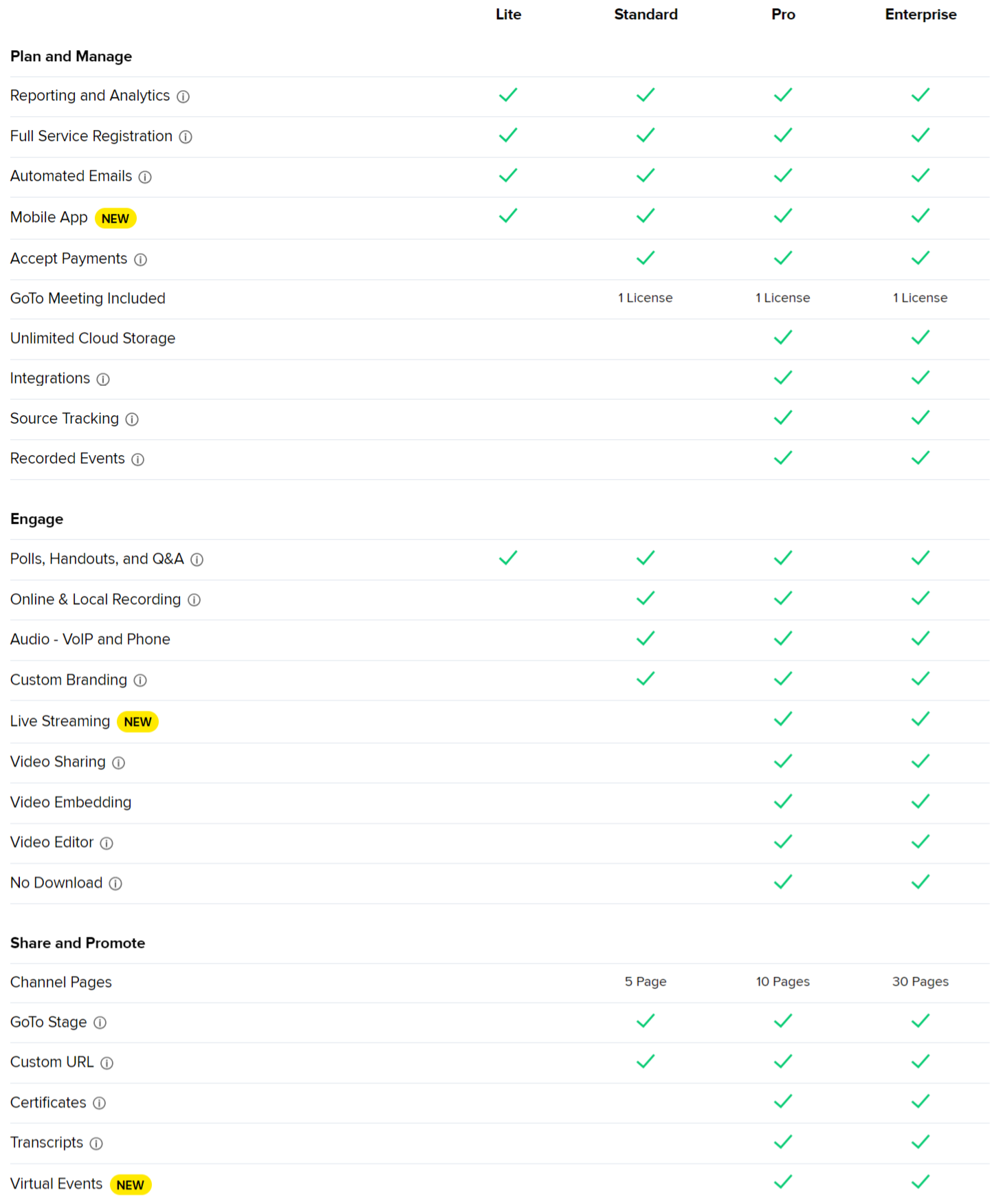 |  | Lite | Standard | Pro | Enterprise |
|---|---|---|---|---|
| **Plan and Manage** | | | | |
| Reporting and Analytics ⓘ | ✓ | ✓ | ✓ | ✓ |
| Full Service Registration ⓘ | ✓ | ✓ | ✓ | ✓ |
| Automated Emails ⓘ | ✓ | ✓ | ✓ | ✓ |
| Mobile App NEW | ✓ | ✓ | ✓ | ✓ |
| Accept Payments ⓘ | | ✓ | ✓ | ✓ |
| GoTo Meeting Included | | 1 License | 1 License | 1 License |
| Unlimited Cloud Storage | | | ✓ | ✓ |
| Integrations ⓘ | | | ✓ | ✓ |
| Source Tracking ⓘ | | | ✓ | ✓ |
| Recorded Events ⓘ | | | ✓ | ✓ |
| **Engage** | | | | |
| Polls, Handouts, and Q&A ⓘ | ✓ | ✓ | ✓ | ✓ |
| Online & Local Recording ⓘ | | ✓ | ✓ | ✓ |
| Audio - VoIP and Phone | | ✓ | ✓ | ✓ |
| Custom Branding ⓘ | | ✓ | ✓ | ✓ |
| Live Streaming NEW | | | ✓ | ✓ |
| Video Sharing ⓘ | | | ✓ | ✓ |
| Video Embedding | | | ✓ | ✓ |
| Video Editor ⓘ | | | ✓ | ✓ |
| No Download ⓘ | | | ✓ | ✓ |
| **Share and Promote** | | | | |
| Channel Pages | | 5 Page | 10 Pages | 30 Pages |
| GoTo Stage ⓘ | | ✓ | ✓ | ✓ |
| Custom URL ⓘ | | ✓ | ✓ | ✓ |
| Certificates ⓘ | | | ✓ | ✓ |
| Transcripts ⓘ | | | ✓ | ✓ |
| Virtual Events NEW | | | ✓ | ✓ |